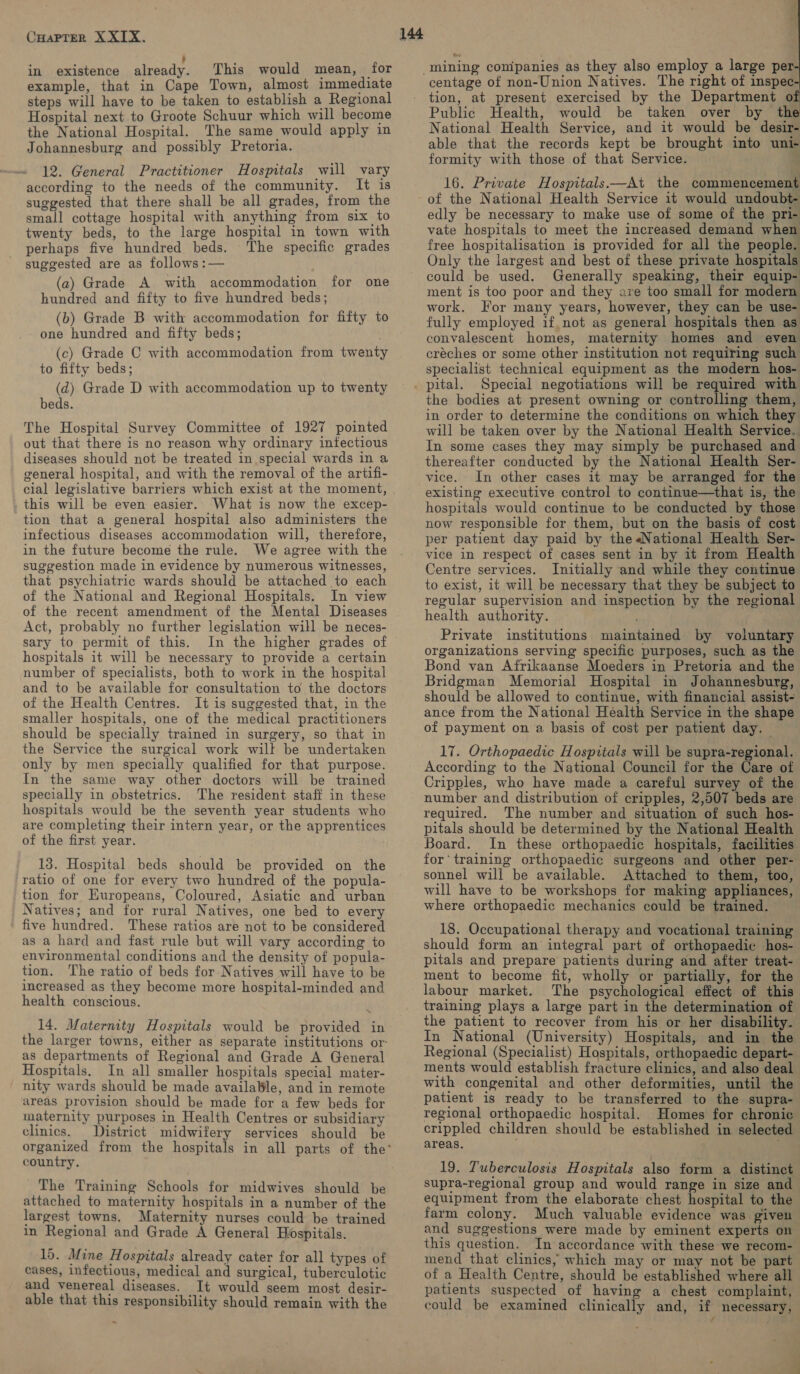 CHAPTER XXIX.

144

in existence already. This would mean, for example, that in Cape Town, almost immediate steps will have to be taken to establish a Regional Hospital next to Groote Schuur which will become the National Hospital. The same would apply in Johannesburg and possibly Pretoria.

12. General Practitioner Hospitals will vary according to the needs of the community. It is suggested that there shall be all grades, from the small cottage hospital with anything from six to twenty beds, to the large hospital in town with perhaps five hundred beds. The specific grades suggested are as follows:—

(a) Grade A with accommodation for one hundred and fifty to five hundred beds;

(b) Grade B with accommodation for fifty to one hundred and fifty beds;

(c) Grade C with accommodation from twenty to fifty beds;

(d) Grade D with accommodation up to twenty beds.

The Hospital Survey Committee of 1927 pointed out that there is no reason why ordinary infectious diseases should not be treated in special wards in a general hospital, and with the removal of the artificial legislative barriers which exist at the moment, this will be even easier. What is now the exception that a general hospital also administers the infectious diseases accommodation will, therefore, in the future become the rule. We agree with the suggestion made in evidence by numerous witnesses, that psychiatric wards should be attached to each of the National and Regional Hospitals. In view of the recent amendment of the Mental Diseases Act, probably no further legislation will be necessary to permit of this. In the higher grades of hospitals it will be necessary to provide a certain number of specialists, both to work in the hospital and to be available for consultation to the doctors of the Health Centres. It is suggested that, in the smaller hospitals, one of the medical practitioners should be specially trained in surgery, so that in the Service the surgical work will be undertaken only by men specially qualified for that purpose. In the same way other doctors will be trained specially in obstetrics. The resident staff in these hospitals would be the seventh year students who are completing their intern year, or the apprentices of the first year.

13. Hospital beds should be provided on the ratio of one for every two hundred of the population for Europeans, Coloured, Asiatic and urban Natives; and for rural Natives, one bed to every five hundred. These ratios are not to be considered as a hard and fast rule but will vary according to environmental conditions and the density of population. The ratio of beds for Natives will have to be increased as they become more hospital-minded and health conscious.

14. Maternity Hospitals would be provided in the larger towns, either as separate institutions or as departments of Regional and Grade A General Hospitals. In all smaller hospitals special maternity wards should be made available, and in remote areas provision should be made for a few beds for maternity purposes in Health Centres or subsidiary clinics. District midwifery services should be organized from the hospitals in all parts of the country.

The Training Schools for midwives should be attached to maternity hospitals in a number of the largest towns. Maternity nurses could be trained in Regional and Grade A General Hospitals.

15. Mine Hospitals already cater for all types of cases, infectious, medical and surgical, tuberculotic and venereal diseases. It would seem most desirable that this responsibility should remain with the mining companies as they also employ a large percentage of non-Union Natives. The right of inspection, at present exercised by the Department of Public Health, would be taken over by the National Health Service, and it would be desirable that the records kept be brought into uniformity with those of that Service.

16. Private Hospitals.—At the commencement of the National Health Service it would undoubtedly be necessary to make use of some of the private hospitals to meet the increased demand when free hospitalisation is provided for all the people. Only the largest and best of these private hospitals could be used. Generally speaking, their equipment is too poor and they are too small for modern work. For many years, however, they can be usefully employed if not as general hospitals then as convalescent homes, maternity homes and even crèches or some other institution not requiring such specialist technical equipment as the modern hospital. Special negotiations will be required with the bodies at present owning or controlling them, in order to determine the conditions on which they will be taken over by the National Health Service. In some cases they may simply be purchased and thereafter conducted by the National Health Service. In other cases it may be arranged for the existing executive control to continue—that is, the hospitals would continue to be conducted by those now responsible for them, but on the basis of cost per patient day paid by the National Health Service in respect of cases sent in by it from Health Centre services. Initially and while they continue to exist, it will be necessary that they be subject to regular supervision and inspection by the regional health authority.

Private institutions maintained by voluntary organizations serving specific purposes, such as the Bond van Afrikaanse Moeders in Pretoria and the Bridgman Memorial Hospital in Johannesburg, should be allowed to continue, with financial assistance from the National Health Service in the shape of payment on a basis of cost per patient day.

17. Orthopaedic Hospitals will be supra-regional. According to the National Council for the Care of Cripples, who have made a careful survey of the number and distribution of cripples, 2,507 beds are required. The number and situation of such hospitals should be determined by the National Health Board. In these orthopaedic hospitals, facilities for training orthopaedic surgeons and other personnel will be available. Attached to them, too, will have to be workshops for making appliances, where orthopaedic mechanics could be trained.

18. Occupational therapy and vocational training should form an integral part of orthopaedic hospitals and prepare patients during and after treatment to become fit, wholly or partially, for the labour market. The psychological effect of this training plays a large part in the determination of the patient to recover from his or her disability. In National (University) Hospitals, and in the Regional (Specialist) Hospitals, orthopaedic departments would establish fracture clinics, and also deal with congenital and other deformities, until the patient is ready to be transferred to the supra-regional orthopaedic hospital. Homes for chronic crippled children should be established in selected areas.

19. Tuberculosis Hospitals also form a distinct supra-regional group and would range in size and equipment from the elaborate chest hospital to the farm colony. Much valuable evidence was given and suggestions were made by eminent experts on this question. In accordance with these we recommend that clinics, which may or may not be part of a Health Centre, should be established where all patients suspected of having a chest complaint, could be examined clinically and, if necessary,